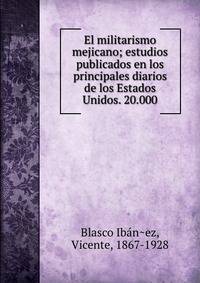 El militarismo mejicano; estudios publicados en los principales diarios de los Estados Unidos. 20.000

Blasco Ibán~ez, Vicente, 1867-1928